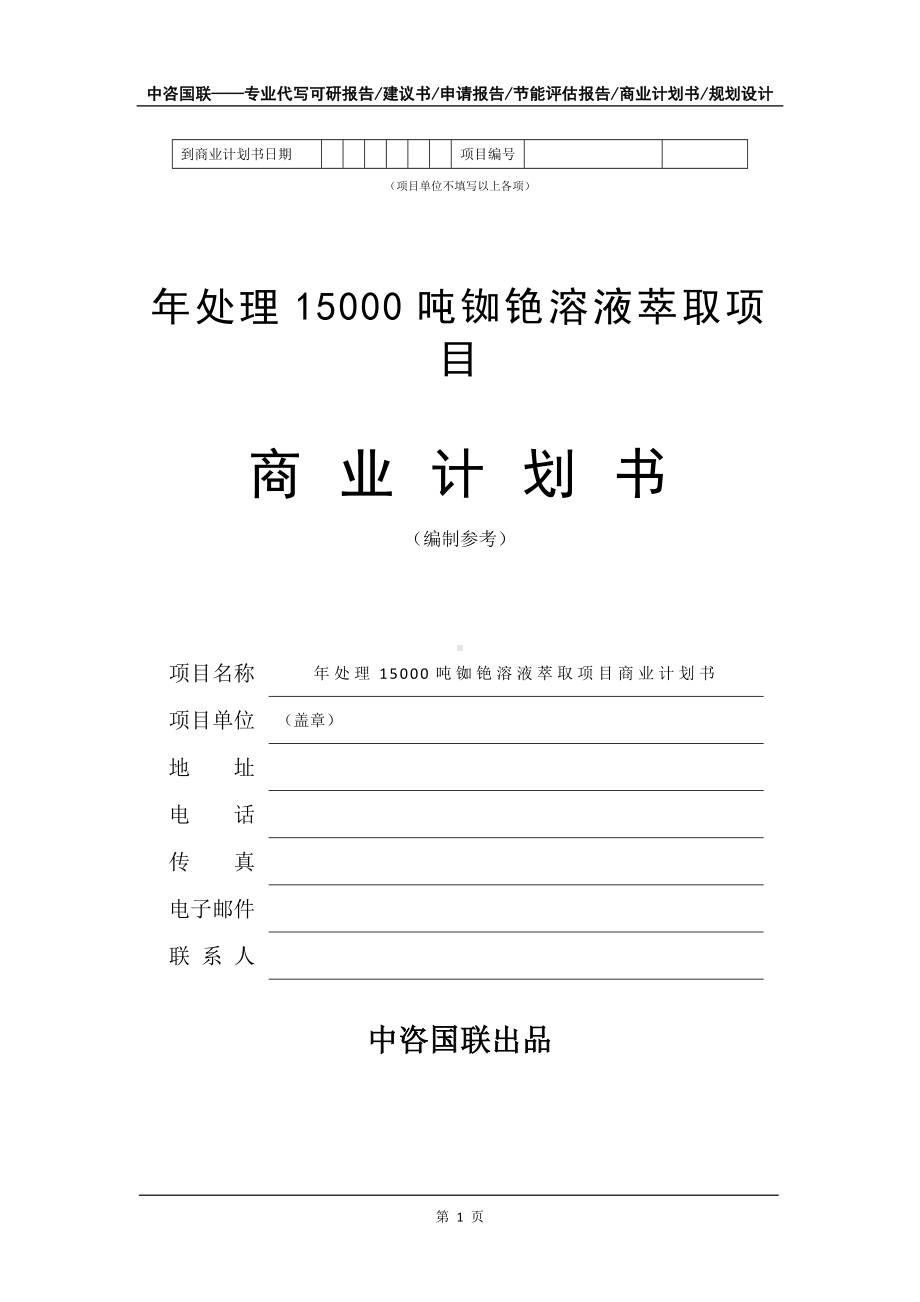 中咨国联——专业代写可研报告/建议书/申请报告/节能评估报告/商业计划书/规划设计

| 到商业计划书日期 | | | | | | | 项目编号 | | |
|---|---|---|---|---|---|---|---|---|---|

（项目单位不填写以上各项）

年处理 15000 吨铷铯溶液萃取项目

商 业 计 划 书

（编制参考）

项目名称 年处理 15000 吨铷铯溶液萃取项目商业计划书

项目单位 （盖章）

地 址

电 话

传 真

电子邮件

联 系 人

中咨国联出品

第 1 页